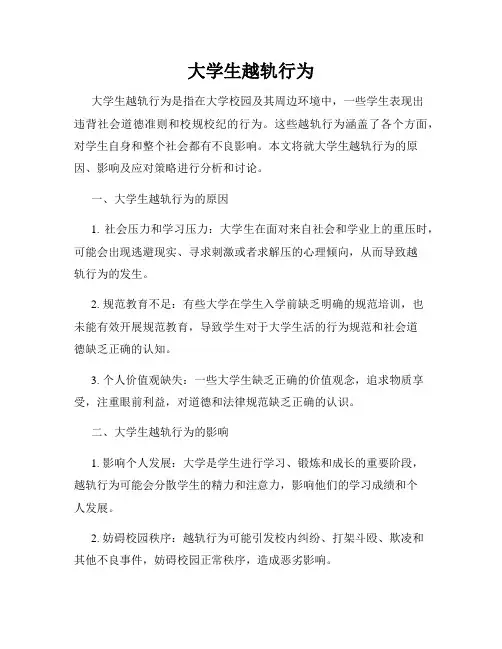 大学生越轨行为

大学生越轨行为是指在大学校园及其周边环境中，一些学生表现出违背社会道德准则和校规校纪的行为。这些越轨行为涵盖了各个方面，对学生自身和整个社会都有不良影响。本文将就大学生越轨行为的原因、影响及应对策略进行分析和讨论。

一、大学生越轨行为的原因

1. 社会压力和学习压力：大学生在面对来自社会和学业上的重压时，可能会出现逃避现实、寻求刺激或者求解压的心理倾向，从而导致越轨行为的发生。

2. 规范教育不足：有些大学在学生入学前缺乏明确的规范培训，也未能有效开展规范教育，导致学生对于大学生活的行为规范和社会道德缺乏正确的认知。

3. 个人价值观缺失：一些大学生缺乏正确的价值观念，追求物质享受，注重眼前利益，对道德和法律规范缺乏正确的认识。

二、大学生越轨行为的影响

1. 影响个人发展：大学是学生进行学习、锻炼和成长的重要阶段，越轨行为可能会分散学生的精力和注意力，影响他们的学习成绩和个人发展。

2. 妨碍校园秩序：越轨行为可能引发校内纠纷、打架斗殴、欺凌和其他不良事件，妨碍校园正常秩序，造成恶劣影响。